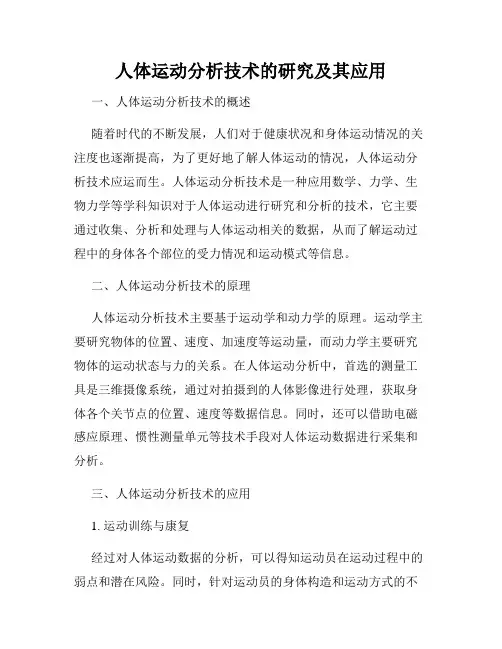 人体运动分析技术的研究及其应用

一、人体运动分析技术的概述

随着时代的不断发展，人们对于健康状况和身体运动情况的关注度也逐渐提高，为了更好地了解人体运动的情况，人体运动分析技术应运而生。人体运动分析技术是一种应用数学、力学、生物力学等学科知识对于人体运动进行研究和分析的技术，它主要通过收集、分析和处理与人体运动相关的数据，从而了解运动过程中的身体各个部位的受力情况和运动模式等信息。

二、人体运动分析技术的原理

人体运动分析技术主要基于运动学和动力学的原理。运动学主要研究物体的位置、速度、加速度等运动量，而动力学主要研究物体的运动状态与力的关系。在人体运动分析中，首选的测量工具是三维摄像系统，通过对拍摄到的人体影像进行处理，获取身体各个关节点的位置、速度等数据信息。同时，还可以借助电磁感应原理、惯性测量单元等技术手段对人体运动数据进行采集和分析。

三、人体运动分析技术的应用

1. 运动训练与康复

经过对人体运动数据的分析，可以得知运动员在运动过程中的弱点和潜在风险。同时，针对运动员的身体构造和运动方式的不